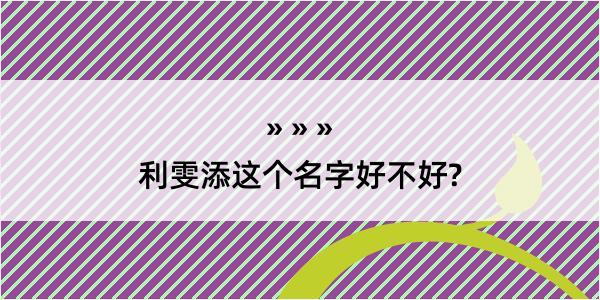 » » »

利雯添这个名字好不好?